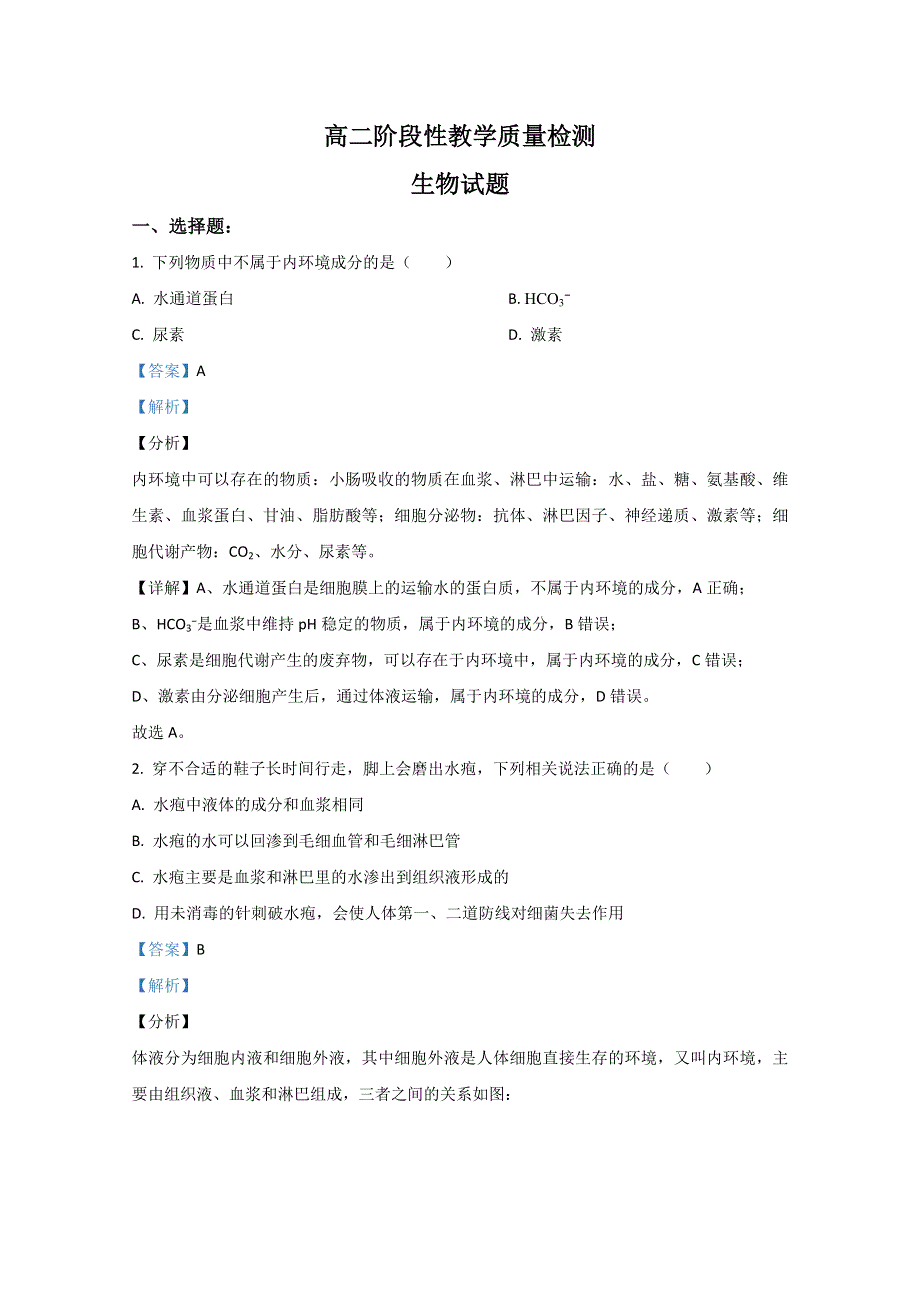 高二阶段性教学质量检测

生物试题

一、选择题：

1. 下列物质中不属于内环境成分的是（　　）

A. 水通道蛋白

B. $HCO_3^-$

C. 尿素

D. 激素

【答案】A

【解析】

【分析】

内环境中可以存在的物质：小肠吸收的物质在血浆、淋巴中运输：水、盐、糖、氨基酸、维生素、血浆蛋白、甘油、脂肪酸等；细胞分泌物：抗体、淋巴因子、神经递质、激素等；细胞代谢产物：$CO_2$、水分、尿素等。

【详解】A、水通道蛋白是细胞膜上的运输水的蛋白质，不属于内环境的成分，A 正确；

B、$HCO_3^-$是血浆中维持 pH 稳定的物质，属于内环境的成分，B 错误；

C、尿素是细胞代谢产生的废弃物，可以存在于内环境中，属于内环境的成分，C 错误；

D、激素由分泌细胞产生后，通过体液运输，属于内环境的成分，D 错误。

故选 A。

2. 穿不合适的鞋子长时间行走，脚上会磨出水疱，下列相关说法正确的是（　　）

A. 水疱中液体的成分和血浆相同

B. 水疱的水可以回渗到毛细血管和毛细淋巴管

C. 水疱主要是血浆和淋巴里的水渗出到组织液形成的

D. 用未消毒的针刺破水疱，会使人体第一、二道防线对细菌失去作用

【答案】B

【解析】

【分析】

体液分为细胞内液和细胞外液，其中细胞外液是人体细胞直接生存的环境，又叫内环境，主要由组织液、血浆和淋巴组成，三者之间的关系如图：